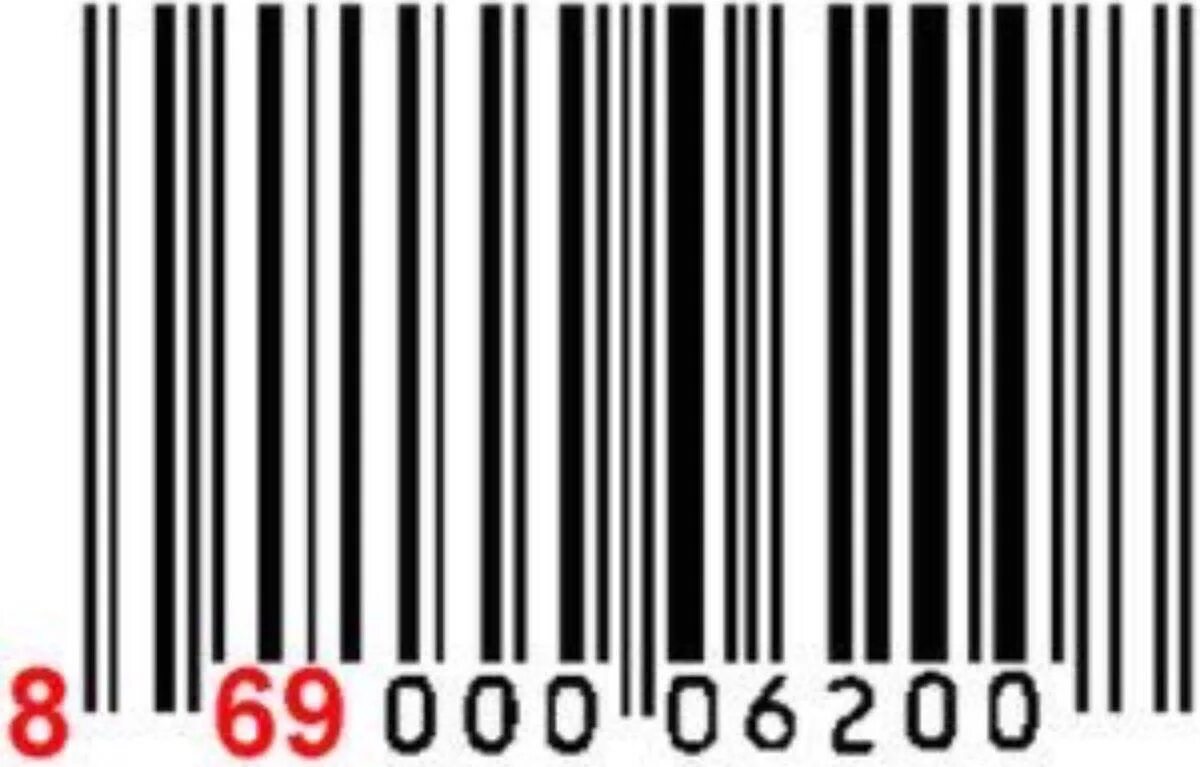 8 69 000 06200